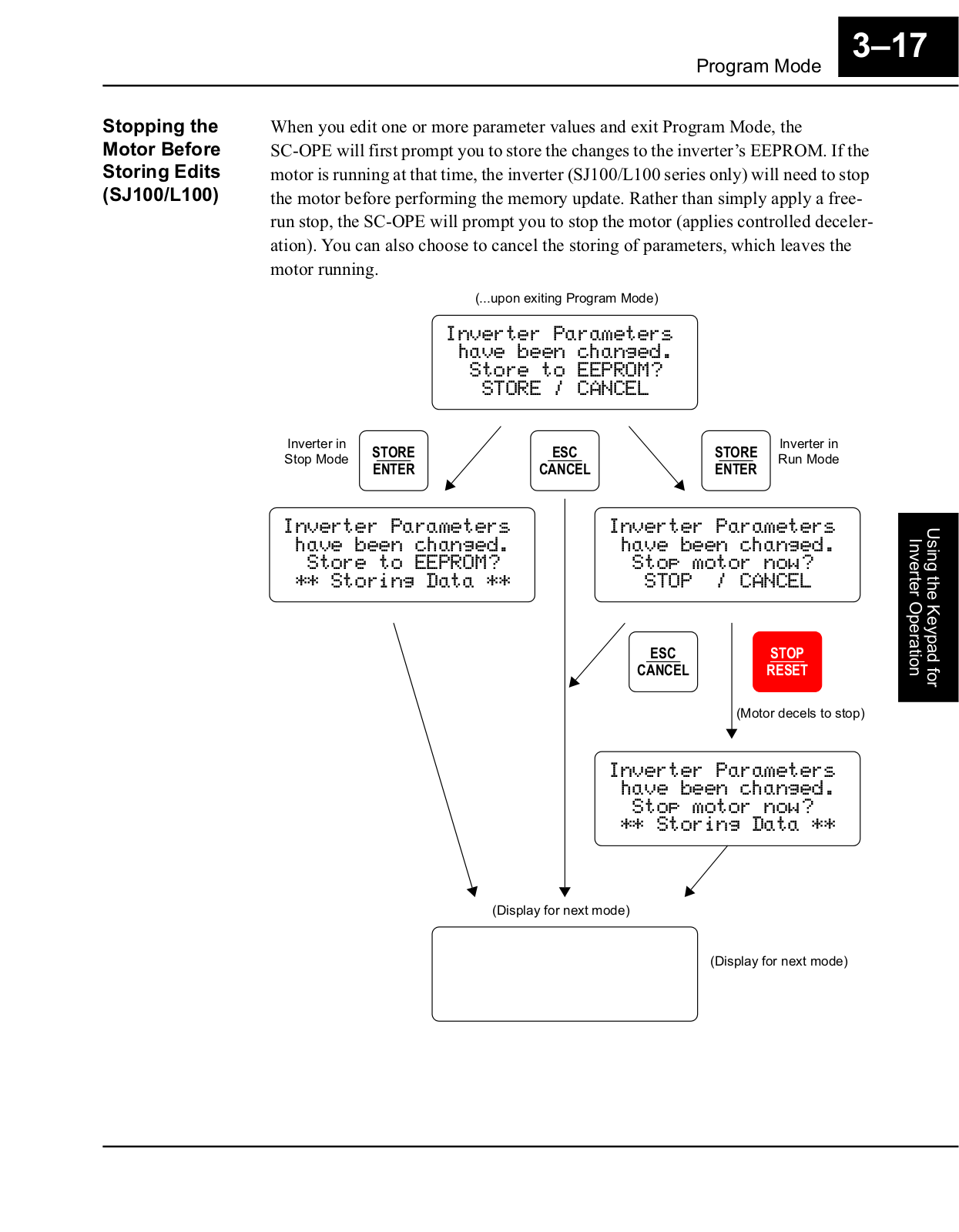 Program Mode

3–17

Stopping the Motor Before Storing Edits (SJ100/L100)

When you edit one or more parameter values and exit Program Mode, the SC-OPE will first prompt you to store the changes to the inverter's EEPROM. If the motor is running at that time, the inverter (SJ100/L100 series only) will need to stop the motor before performing the memory update. Rather than simply apply a free-run stop, the SC-OPE will prompt you to stop the motor (applies controlled deceleration). You can also choose to cancel the storing of parameters, which leaves the motor running.

(...upon exiting Program Mode)

Inverter Parameters
have been changed.
Store to EEPROM?
STORE / CANCEL

Inverter in Stop Mode

STORE
ENTER

ESC
CANCEL

STORE
ENTER

Inverter in Run Mode

Inverter Parameters
have been changed.
Store to EEPROM?
** Storing Data **

Inverter Parameters
have been changed.
Stop motor now?
STOP / CANCEL

ESC
CANCEL

STOP
RESET

(Motor decels to stop)

Inverter Parameters
have been changed.
Stop motor now?
** Storing Data **

(Display for next mode)

(Display for next mode)

Using the Keypad for Inverter Operation